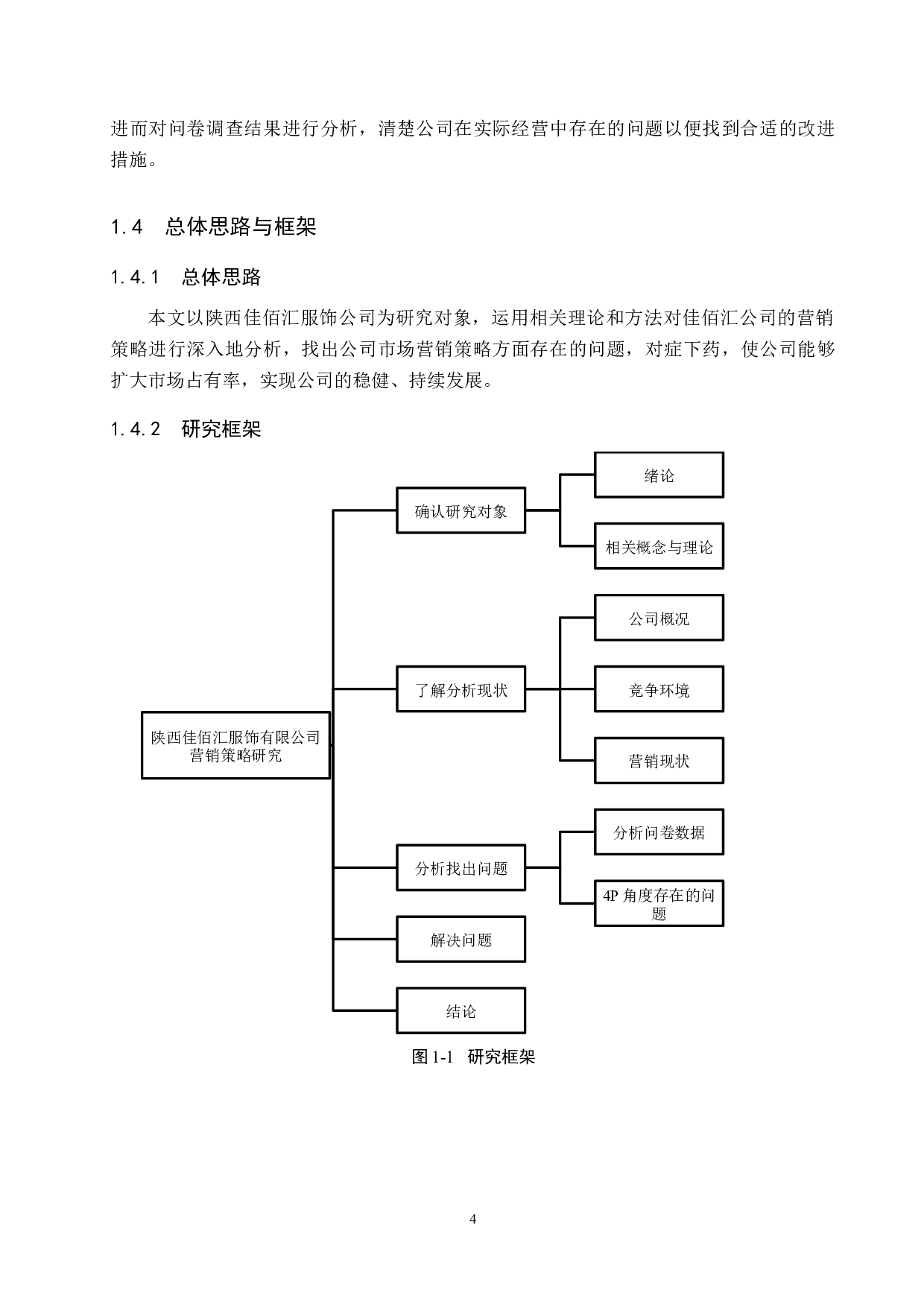 进而对问卷调查结果进行分析，清楚公司在实际经营中存在的问题以便找到合适的改进措施。

1.4　总体思路与框架

1.4.1　总体思路

本文以陕西佳佰汇服饰公司为研究对象，运用相关理论和方法对佳佰汇公司的营销策略进行深入地分析，找出公司市场营销策略方面存在的问题，对症下药，使公司能够扩大市场占有率，实现公司的稳健、持续发展。

1.4.2　研究框架

陕西佳佰汇服饰有限公司营销策略研究

确认研究对象

绪论

相关概念与理论

了解分析现状

公司概况

竞争环境

营销现状

分析找出问题

分析问卷数据

4P 角度存在的问题

解决问题

结论

图 1-1　研究框架

4